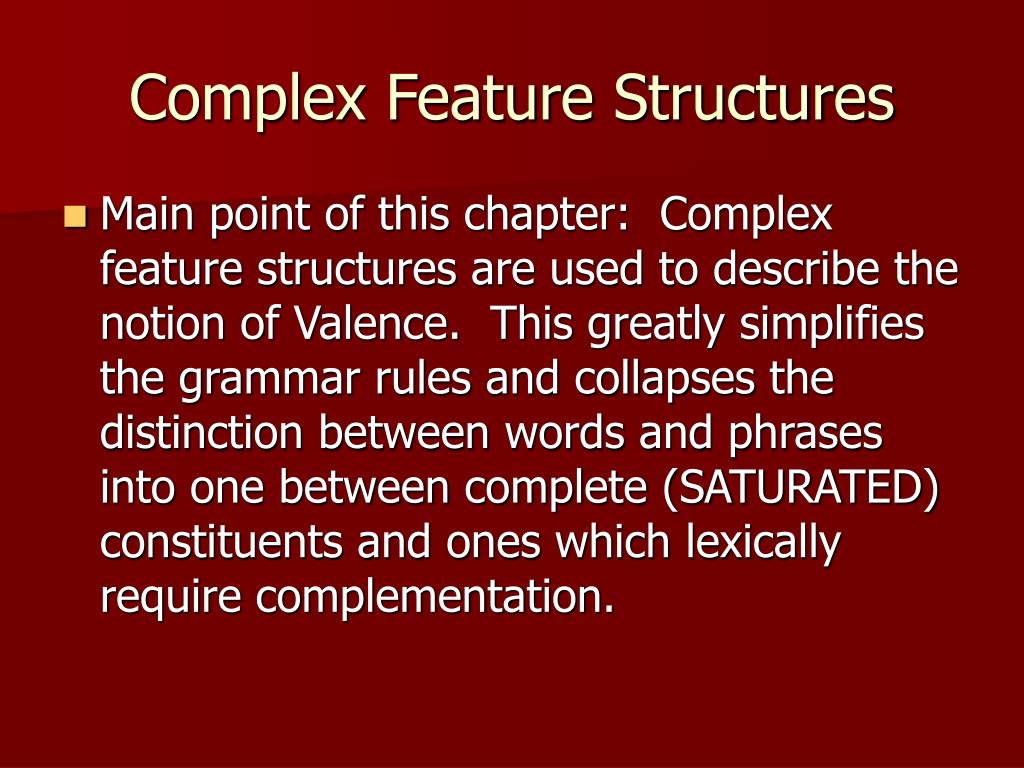 Complex Feature Structures

Main point of this chapter:  Complex feature structures are used to describe the notion of Valence.  This greatly simplifies the grammar rules and collapses the distinction between words and phrases into one between complete (SATURATED) constituents and ones which lexically require complementation.